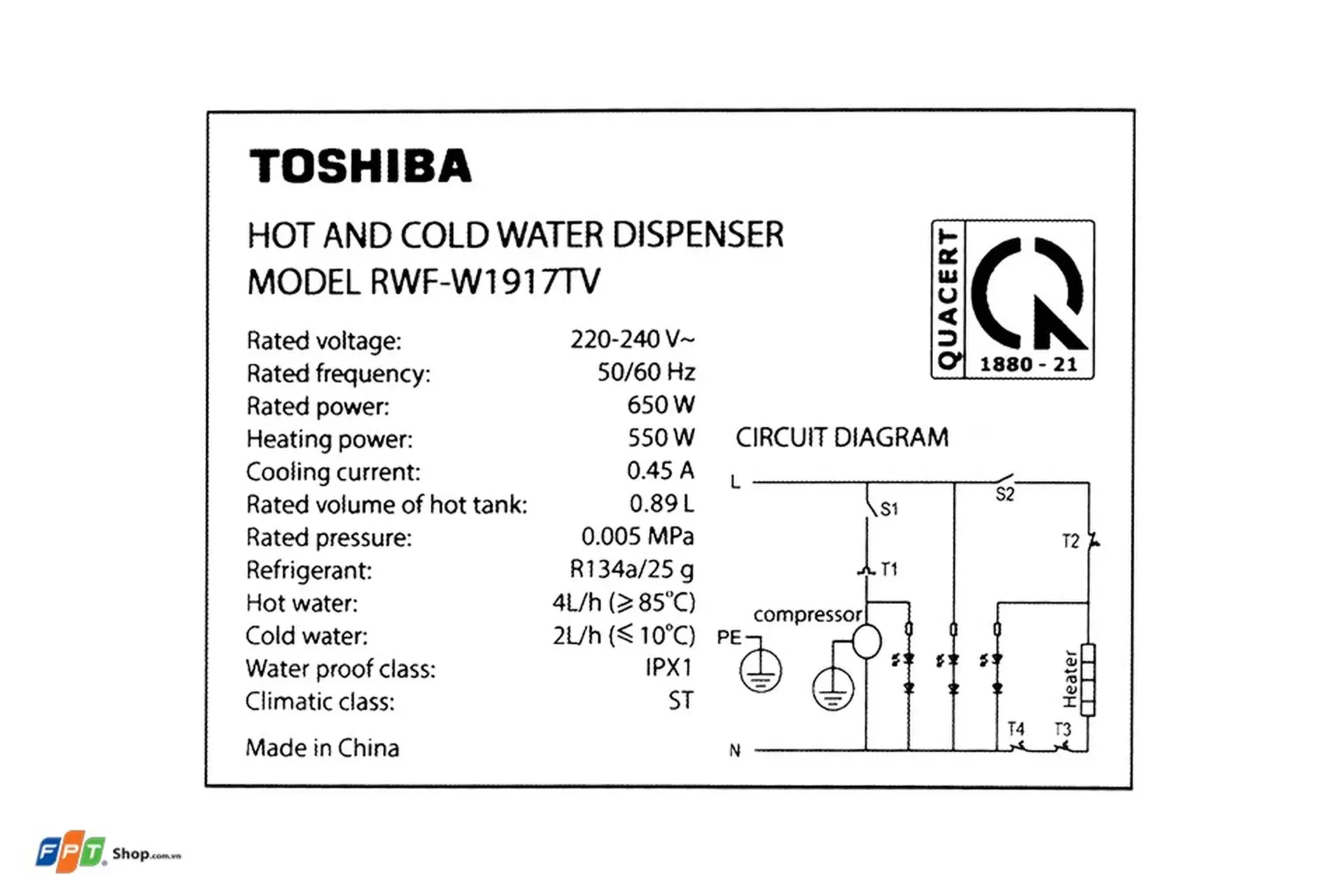 TOSHIBA

HOT AND COLD WATER DISPENSER
MODEL RWF-W1917TV

QUACERT
1880 - 21

| | |
|---|---|
| Rated voltage: | 220-240 V~ |
| Rated frequency: | 50/60 Hz |
| Rated power: | 650 W |
| Heating power: | 550 W |
| Cooling current: | 0.45 A |
| Rated volume of hot tank: | 0.89 L |
| Rated pressure: | 0.005 MPa |
| Refrigerant: | R134a/25 g |
| Hot water: | 4L/h ($\geq$85°C) |
| Cold water: | 2L/h ($\leq$10°C) |
| Water proof class: | IPX1 |
| Climatic class: | ST |

Made in China

CIRCUIT DIAGRAM

L
S1
S2
T2
T1
compressor
PE
Heater
T4
T3
N

FPT Shop.com.vn